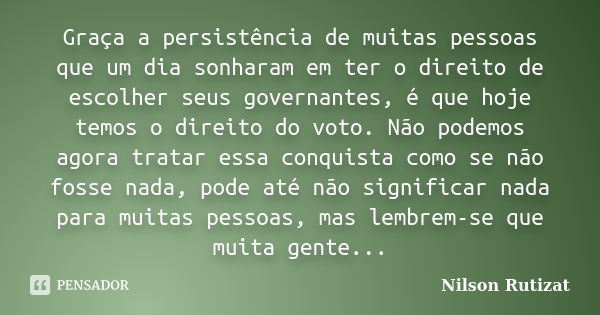 Graça a persistência de muitas pessoas que um dia sonharam em ter o direito de escolher seus governantes, é que hoje temos o direito do voto. Não podemos agora tratar essa conquista como se não fosse nada, pode até não significar nada para muitas pessoas, mas lembrem-se que muita gente...

PENSADOR

Nilson Rutizat